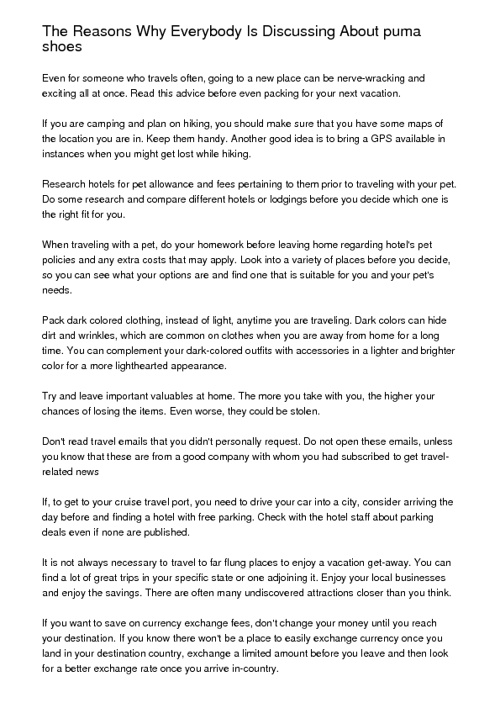 The Reasons Why Everybody Is Discussing About puma shoes

Even for someone who travels often, going to a new place can be nerve-wracking and exciting all at once. Read this advice before even packing for your next vacation.

If you are camping and plan on hiking, you should make sure that you have some maps of the location you are in. Keep them handy. Another good idea is to bring a GPS available in instances when you might get lost while hiking.

Research hotels for pet allowance and fees pertaining to them prior to traveling with your pet. Do some research and compare different hotels or lodgings before you decide which one is the right fit for you.

When traveling with a pet, do your homework before leaving home regarding hotel's pet policies and any extra costs that may apply. Look into a variety of places before you decide, so you can see what your options are and find one that is suitable for you and your pet's needs.

Pack dark colored clothing, instead of light, anytime you are traveling. Dark colors can hide dirt and wrinkles, which are common on clothes when you are away from home for a long time. You can complement your dark-colored outfits with accessories in a lighter and brighter color for a more lighthearted appearance.

Try and leave important valuables at home. The more you take with you, the higher your chances of losing the items. Even worse, they could be stolen.

Don't read travel emails that you didn't personally request. Do not open these emails, unless you know that these are from a good company with whom you had subscribed to get travel-related news

If, to get to your cruise travel port, you need to drive your car into a city, consider arriving the day before and finding a hotel with free parking. Check with the hotel staff about parking deals even if none are published.

It is not always necessary to travel to far flung places to enjoy a vacation get-away. You can find a lot of great trips in your specific state or one adjoining it. Enjoy your local businesses and enjoy the savings. There are often many undiscovered attractions closer than you think.

If you want to save on currency exchange fees, don't change your money until you reach your destination. If you know there won't be a place to easily exchange currency once you land in your destination country, exchange a limited amount before you leave and then look for a better exchange rate once you arrive in-country.